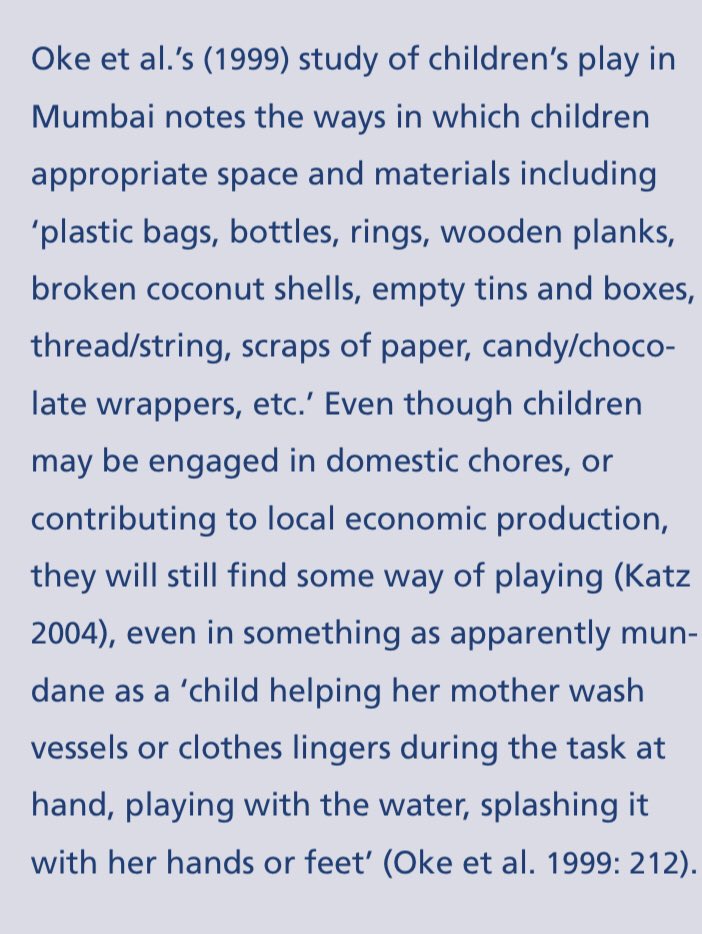 Oke et al.'s (1999) study of children's play in Mumbai notes the ways in which children appropriate space and materials including 'plastic bags, bottles, rings, wooden planks, broken coconut shells, empty tins and boxes, thread/string, scraps of paper, candy/chocolate wrappers, etc.' Even though children may be engaged in domestic chores, or contributing to local economic production, they will still find some way of playing (Katz 2004), even in something as apparently mundane as a 'child helping her mother wash vessels or clothes lingers during the task at hand, playing with the water, splashing it with her hands or feet' (Oke et al. 1999: 212).